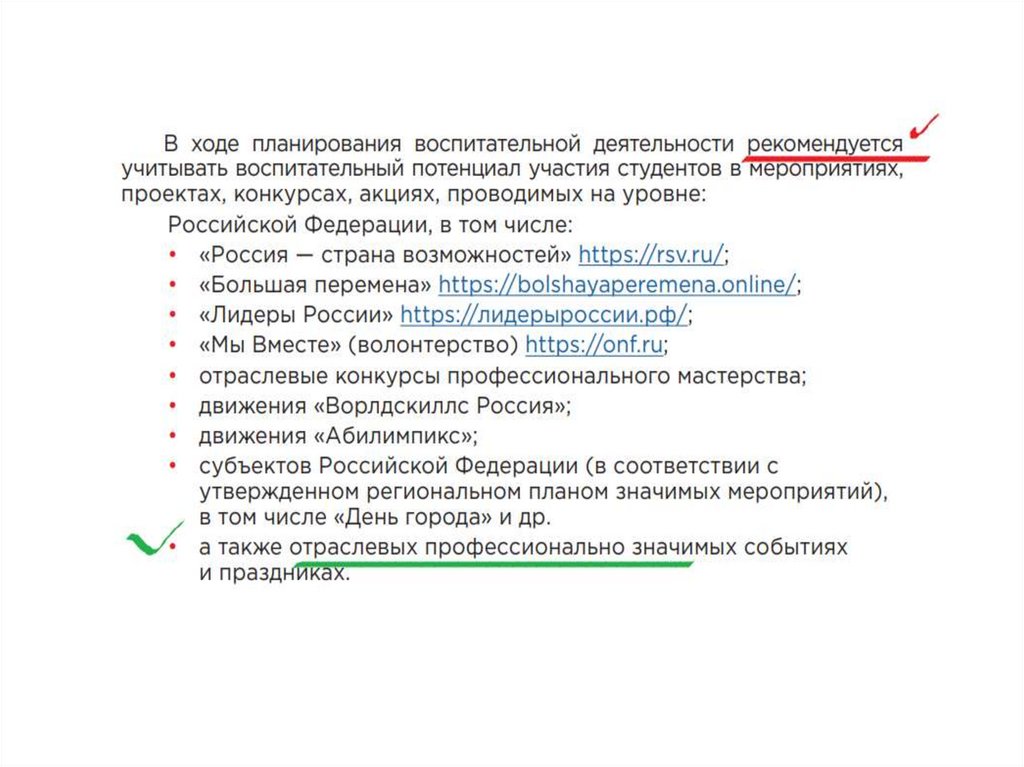 В ходе планирования воспитательной деятельности рекомендуется учитывать воспитательный потенциал участия студентов в мероприятиях, проектах, конкурсах, акциях, проводимых на уровне:

Российской Федерации, в том числе:

• «Россия — страна возможностей» https://rsv.ru/;
• «Большая перемена» https://bolshayaperemena.online/;
• «Лидеры России» https://лидерыроссии.рф/;
• «Мы Вместе» (волонтерство) https://onf.ru;
• отраслевые конкурсы профессионального мастерства;
• движения «Ворлдскиллс Россия»;
• движения «Абилимпикс»;
• субъектов Российской Федерации (в соответствии с утвержденном региональном планом значимых мероприятий), в том числе «День города» и др.
• а также отраслевых профессионально значимых событиях и праздниках.